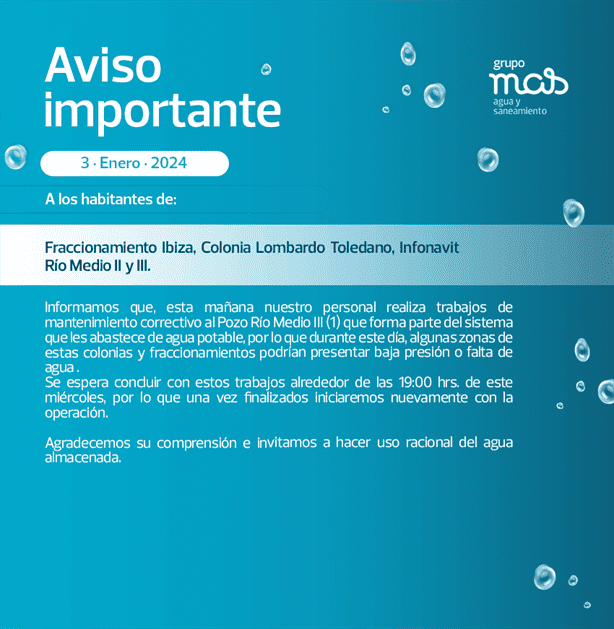 Aviso importante

grupo
mas
agua y saneamiento

3 · Enero · 2024

A los habitantes de:

Fraccionamiento Ibiza, Colonia Lombardo Toledano, Infonavit Río Medio II y III.

Informamos que, esta mañana nuestro personal realiza trabajos de mantenimiento correctivo al Pozo Río Medio III (1) que forma parte del sistema que les abastece de agua potable, por lo que durante este día, algunas zonas de estas colonias y fraccionamientos podrían presentar baja presión o falta de agua .
Se espera concluir con estos trabajos alrededor de las 19:00 hrs. de este miércoles, por lo que una vez finalizados iniciaremos nuevamente con la operación.

Agradecemos su comprensión e invitamos a hacer uso racional del agua almacenada.